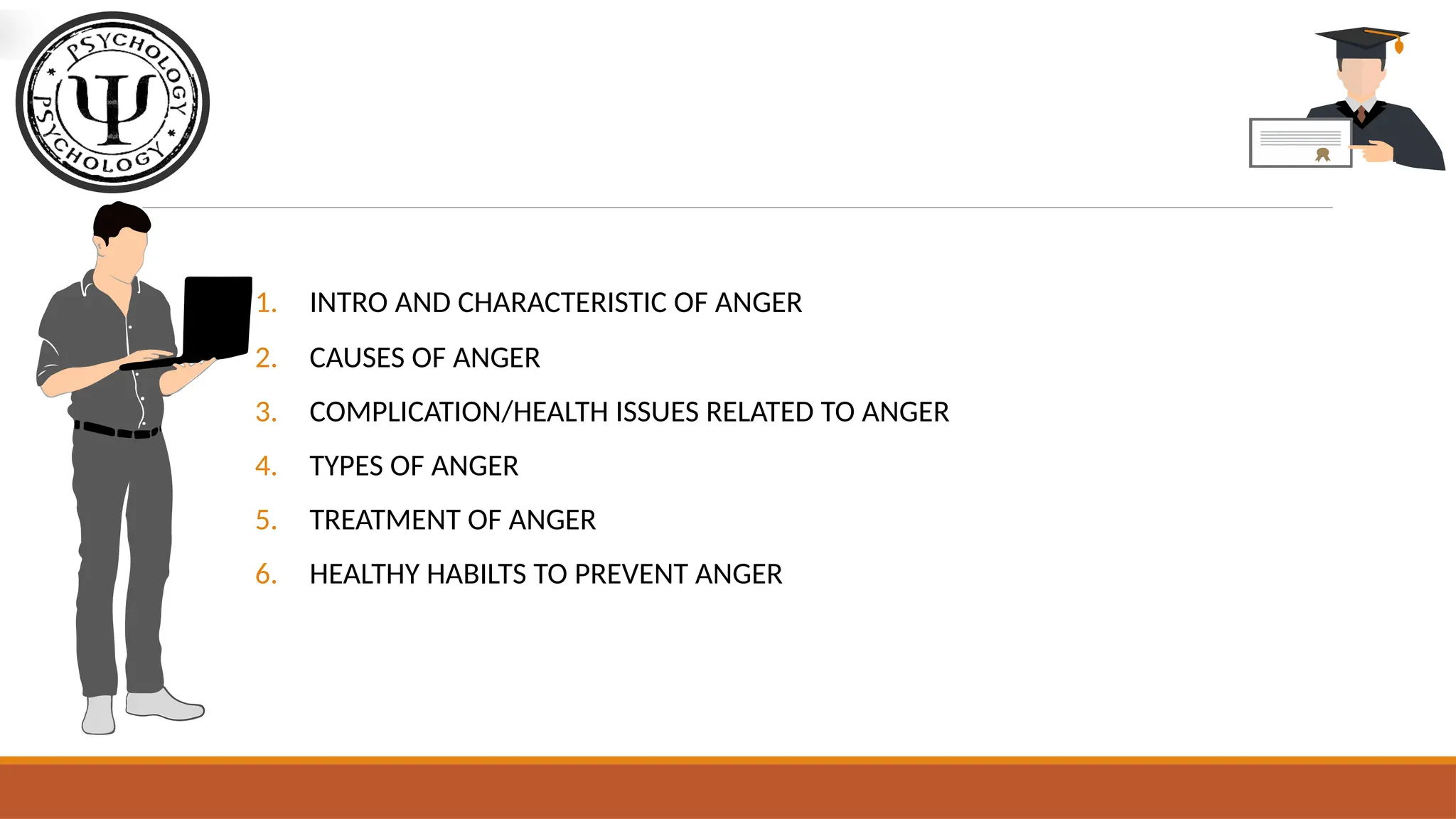 PSYCHOLOGY
Ψ
PSYCHOLOGY

1. INTRO AND CHARACTERISTIC OF ANGER
2. CAUSES OF ANGER
3. COMPLICATION/HEALTH ISSUES RELATED TO ANGER
4. TYPES OF ANGER
5. TREATMENT OF ANGER
6. HEALTHY HABILTS TO PREVENT ANGER